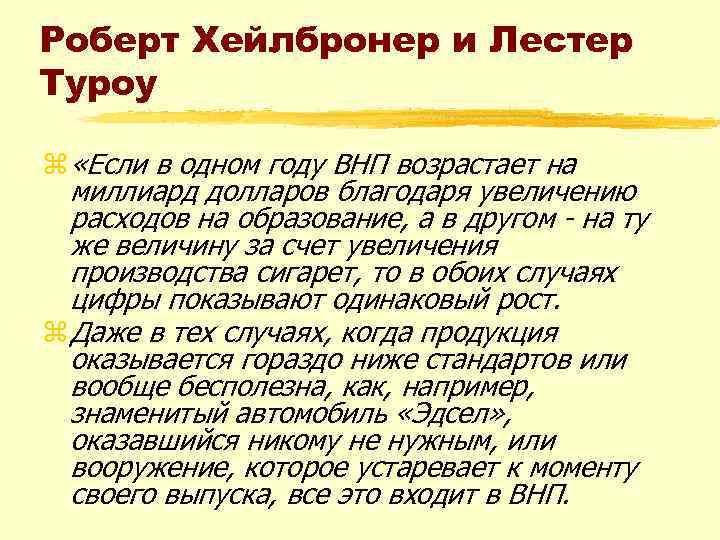 Роберт Хейлбронер и Лестер Туроу

«Если в одном году ВНП возрастает на миллиард долларов благодаря увеличению расходов на образование, а в другом - на ту же величину за счет увеличения производства сигарет, то в обоих случаях цифры показывают одинаковый рост.

Даже в тех случаях, когда продукция оказывается гораздо ниже стандартов или вообще бесполезна, как, например, знаменитый автомобиль «Эдсел», оказавшийся никому не нужным, или вооружение, которое устаревает к моменту своего выпуска, все это входит в ВНП.